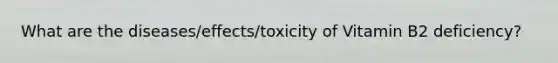 What are the diseases/effects/toxicity of Vitamin B2 deficiency?